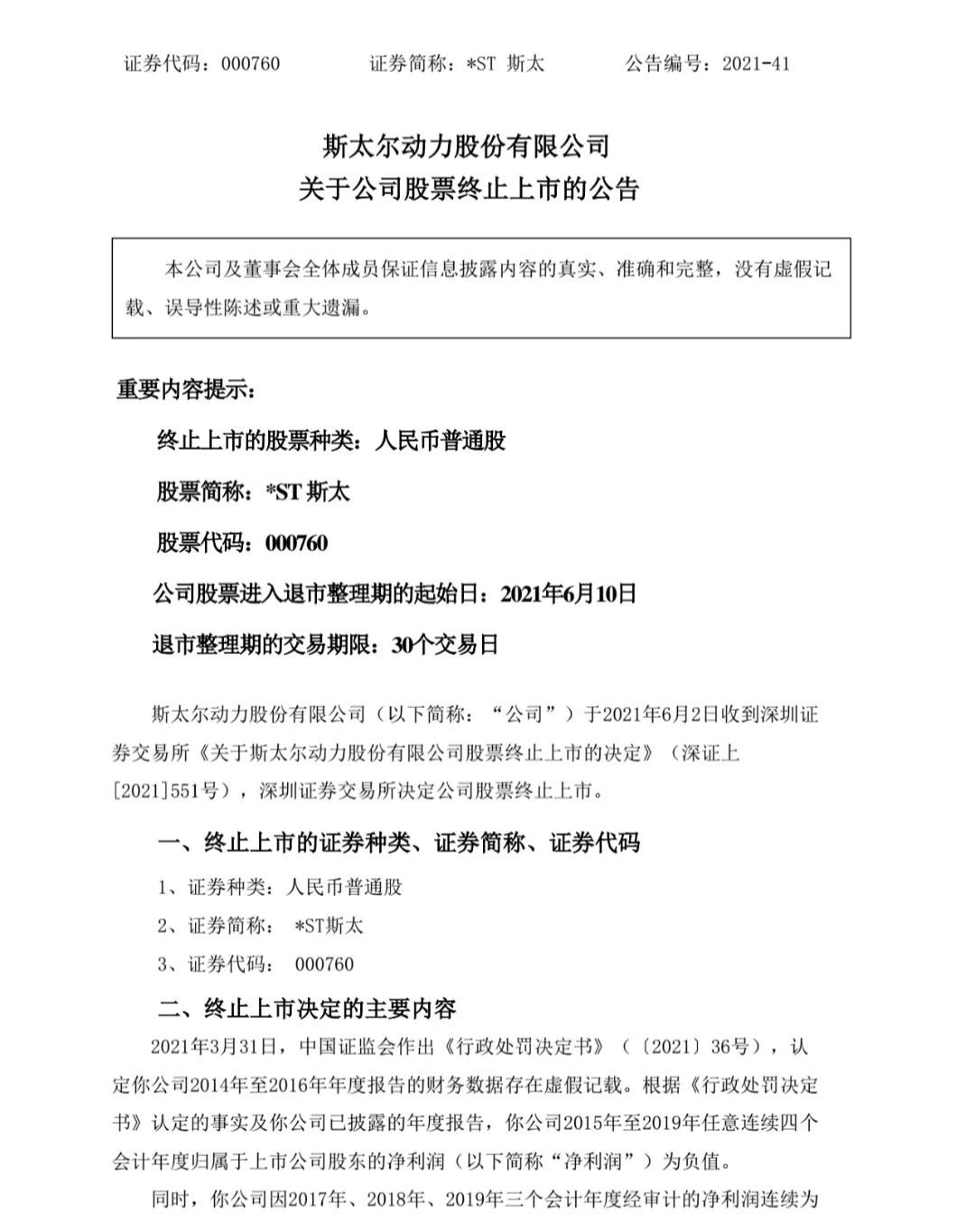 证券代码：000760　　　　证券简称：*ST 斯太　　　　公告编号：2021-41

斯太尔动力股份有限公司
关于公司股票终止上市的公告

本公司及董事会全体成员保证信息披露内容的真实、准确和完整，没有虚假记载、误导性陈述或重大遗漏。

重要内容提示：

终止上市的股票种类：人民币普通股

股票简称：*ST 斯太

股票代码：000760

公司股票进入退市整理期的起始日：2021年6月10日

退市整理期的交易期限：30个交易日

斯太尔动力股份有限公司（以下简称：“公司”）于2021年6月2日收到深圳证券交易所《关于斯太尔动力股份有限公司股票终止上市的决定》（深证上[2021]551号），深圳证券交易所决定公司股票终止上市。

一、终止上市的证券种类、证券简称、证券代码

1、证券种类：人民币普通股

2、证券简称：　*ST斯太

3、证券代码：　000760

二、终止上市决定的主要内容

2021年3月31日，中国证监会作出《行政处罚决定书》（〔2021〕36号），认定你公司2014年至2016年年度报告的财务数据存在虚假记载。根据《行政处罚决定书》认定的事实及你公司已披露的年度报告，你公司2015年至2019年任意连续四个会计年度归属于上市公司股东的净利润（以下简称“净利润”）为负值。

同时，你公司因2017年、2018年、2019年三个会计年度经审计的净利润连续为